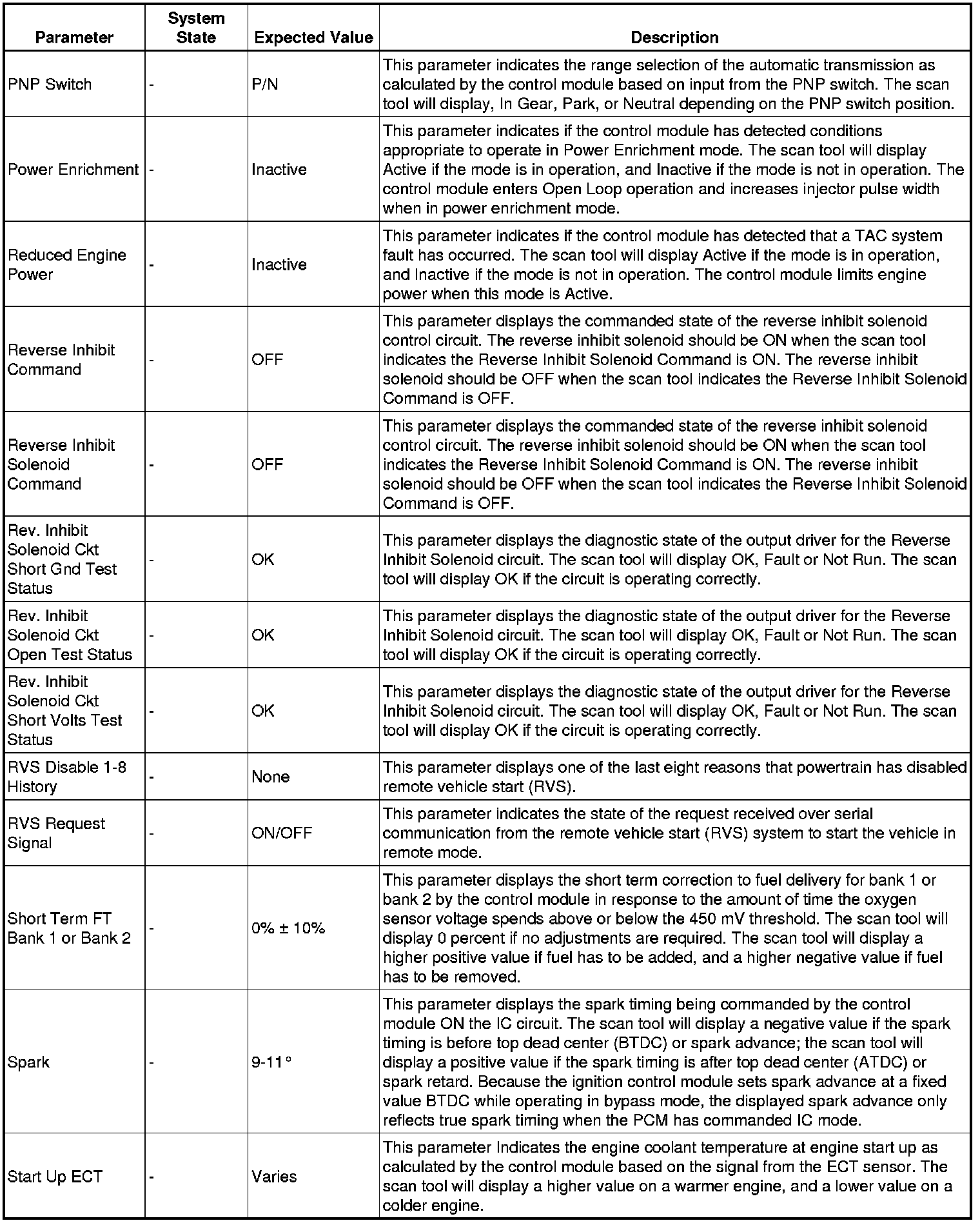 | Parameter | System State | Expected Value | Description |
|---|---|---|---|
| PNP Switch | - | P/N | This parameter indicates the range selection of the automatic transmission as calculated by the control module based on input from the PNP switch. The scan tool will display, In Gear, Park, or Neutral depending on the PNP switch position. |
| Power Enrichment | - | Inactive | This parameter indicates if the control module has detected conditions appropriate to operate in Power Enrichment mode. The scan tool will display Active if the mode is in operation, and Inactive if the mode is not in operation. The control module enters Open Loop operation and increases injector pulse width when in power enrichment mode. |
| Reduced Engine Power | - | Inactive | This parameter indicates if the control module has detected that a TAC system fault has occurred. The scan tool will display Active if the mode is in operation, and Inactive if the mode is not in operation. The control module limits engine power when this mode is Active. |
| Reverse Inhibit Command | - | OFF | This parameter displays the commanded state of the reverse inhibit solenoid control circuit. The reverse inhibit solenoid should be ON when the scan tool indicates the Reverse Inhibit Solenoid Command is ON. The reverse inhibit solenoid should be OFF when the scan tool indicates the Reverse Inhibit Solenoid Command is OFF. |
| Reverse Inhibit Solenoid Command | - | OFF | This parameter displays the commanded state of the reverse inhibit solenoid control circuit. The reverse inhibit solenoid should be ON when the scan tool indicates the Reverse Inhibit Solenoid Command is ON. The reverse inhibit solenoid should be OFF when the scan tool indicates the Reverse Inhibit Solenoid Command is OFF. |
| Rev. Inhibit Solenoid Ckt Short Gnd Test Status | - | OK | This parameter displays the diagnostic state of the output driver for the Reverse Inhibit Solenoid circuit. The scan tool will display OK, Fault or Not Run. The scan tool will display OK if the circuit is operating correctly. |
| Rev. Inhibit Solenoid Ckt Open Test Status | - | OK | This parameter displays the diagnostic state of the output driver for the Reverse Inhibit Solenoid circuit. The scan tool will display OK, Fault or Not Run. The scan tool will display OK if the circuit is operating correctly. |
| Rev. Inhibit Solenoid Ckt Short Volts Test Status | - | OK | This parameter displays the diagnostic state of the output driver for the Reverse Inhibit Solenoid circuit. The scan tool will display OK, Fault or Not Run. The scan tool will display OK if the circuit is operating correctly. |
| RVS Disable 1-8 History | - | None | This parameter displays one of the last eight reasons that powertrain has disabled remote vehicle start (RVS). |
| RVS Request Signal | - | ON/OFF | This parameter indicates the state of the request received over serial communication from the remote vehicle start (RVS) system to start the vehicle in remote mode. |
| Short Term FT Bank 1 or Bank 2 | - | 0% ± 10% | This parameter displays the short term correction to fuel delivery for bank 1 or bank 2 by the control module in response to the amount of time the oxygen sensor voltage spends above or below the 450 mV threshold. The scan tool will display 0 percent if no adjustments are required. The scan tool will display a higher positive value if fuel has to be added, and a higher negative value if fuel has to be removed. |
| Spark | - | 9-11° | This parameter displays the spark timing being commanded by the control module ON the IC circuit. The scan tool will display a negative value if the spark timing is before top dead center (BTDC) or spark advance; the scan tool will display a positive value if the spark timing is after top dead center (ATDC) or spark retard. Because the ignition control module sets spark advance at a fixed value BTDC while operating in bypass mode, the displayed spark advance only reflects true spark timing when the PCM has commanded IC mode. |
| Start Up ECT | - | Varies | This parameter Indicates the engine coolant temperature at engine start up as calculated by the control module based on the signal from the ECT sensor. The scan tool will display a higher value on a warmer engine, and a lower value on a colder engine. |